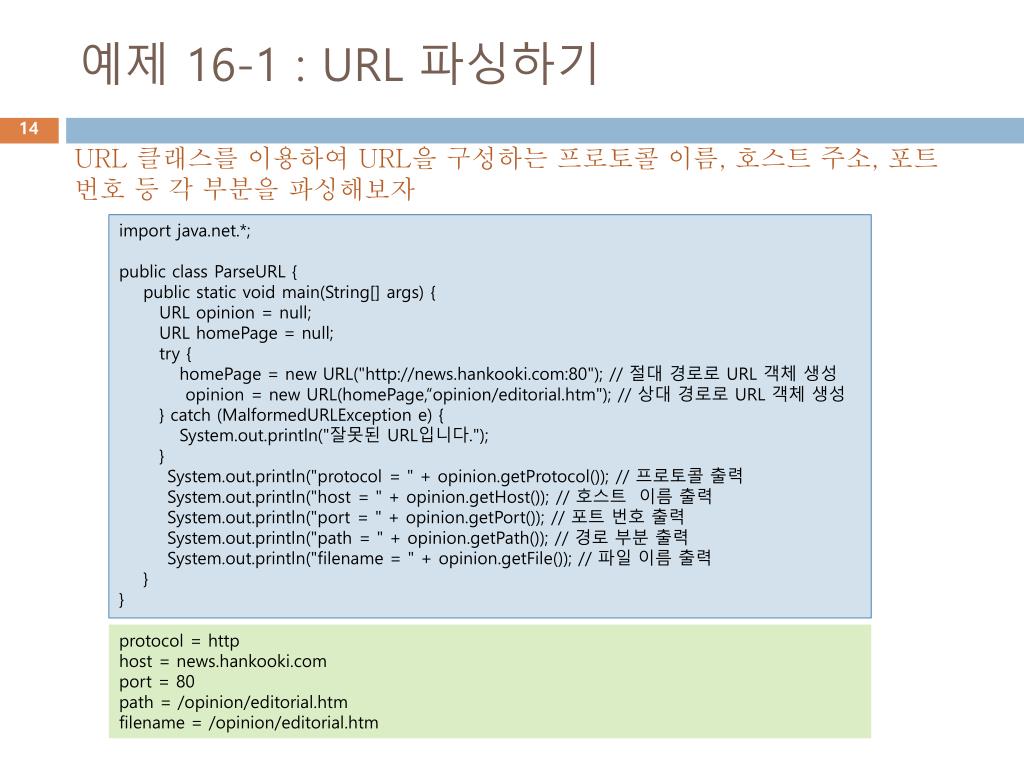 예제 16-1 : URL 파싱하기

14

URL 클래스를 이용하여 URL을 구성하는 프로토콜 이름, 호스트 주소, 포트 번호 등 각 부분을 파싱해보자

import java.net.*;

public class ParseURL {
public static void main(String[] args) {
URL opinion = null;
URL homePage = null;
try {
homePage = new URL("http://news.hankooki.com:80"); // 절대 경로로 URL 객체 생성
opinion = new URL(homePage,"opinion/editorial.htm"); // 상대 경로로 URL 객체 생성
} catch (MalformedURLException e) {
System.out.println("잘못된 URL입니다.");
}
System.out.println("protocol = " + opinion.getProtocol()); // 프로토콜 출력
System.out.println("host = " + opinion.getHost()); // 호스트 이름 출력
System.out.println("port = " + opinion.getPort()); // 포트 번호 출력
System.out.println("path = " + opinion.getPath()); // 경로 부분 출력
System.out.println("filename = " + opinion.getFile()); // 파일 이름 출력
}
}

protocol = http
host = news.hankooki.com
port = 80
path = /opinion/editorial.htm
filename = /opinion/editorial.htm